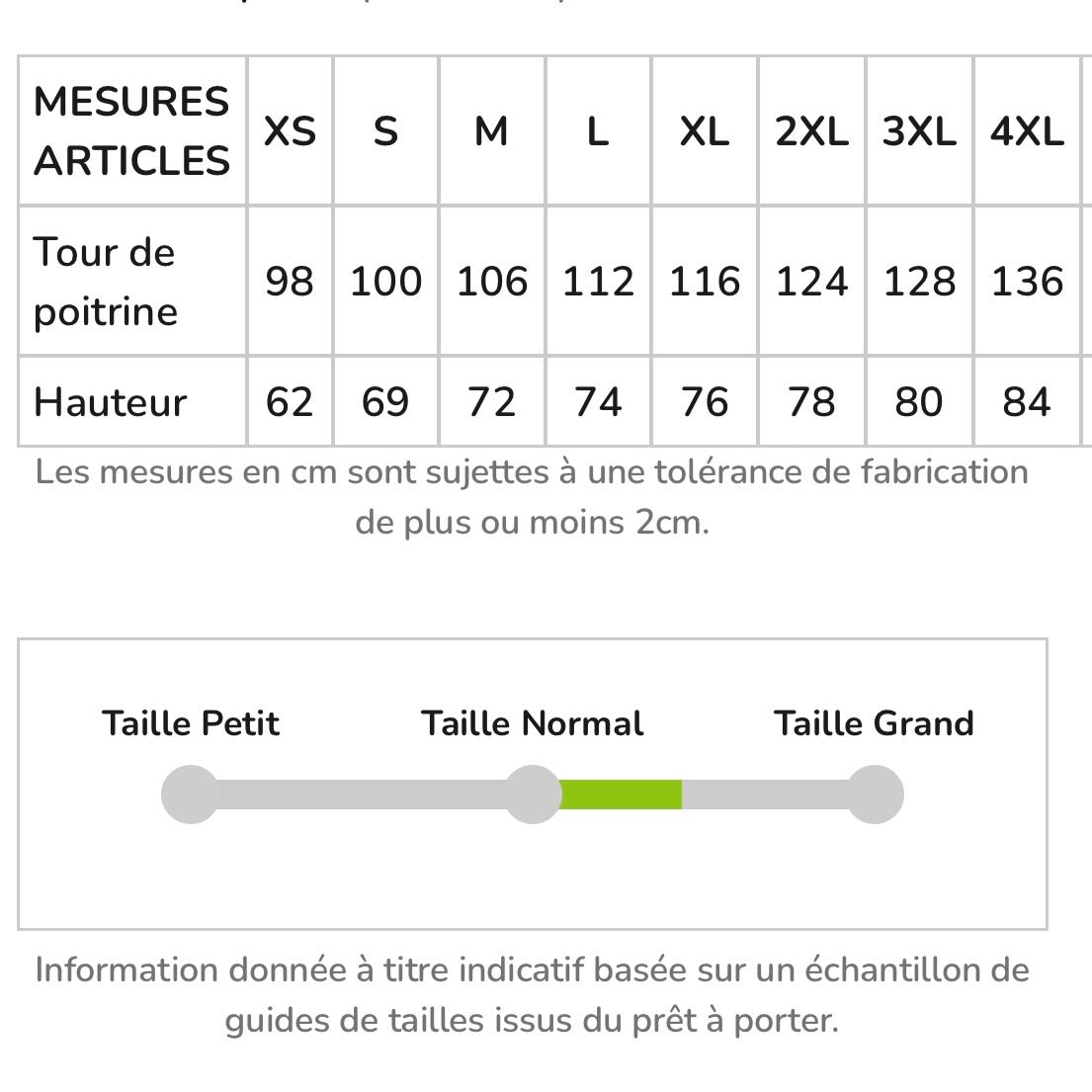 | MESURES ARTICLES | XS | S | M | L | XL | 2XL | 3XL | 4XL |
|---|---|---|---|---|---|---|---|---|
| Tour de poitrine | 98 | 100 | 106 | 112 | 116 | 124 | 128 | 136 |
| Hauteur | 62 | 69 | 72 | 74 | 76 | 78 | 80 | 84 |

Les mesures en cm sont sujettes à une tolérance de fabrication de plus ou moins 2cm.

Taille Petit

Taille Normal

Taille Grand

Information donnée à titre indicatif basée sur un échantillon de guides de tailles issus du prêt à porter.